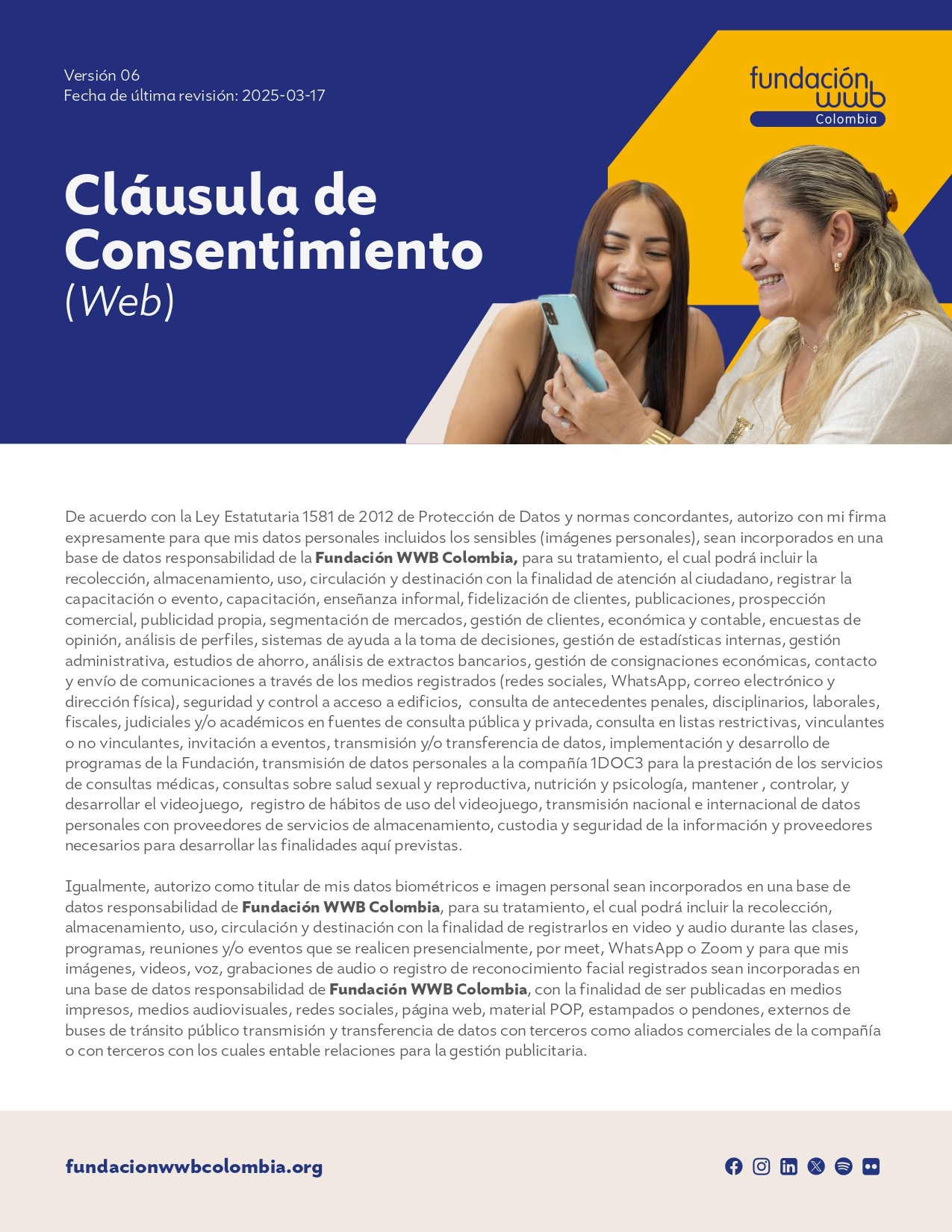 Versión 06
Fecha de última revisión: 2025-03-17

fundación
wwb
Colombia

Cláusula de Consentimiento
(Web)

De acuerdo con la Ley Estatutaria 1581 de 2012 de Protección de Datos y normas concordantes, autorizo con mi firma expresamente para que mis datos personales incluidos los sensibles (imágenes personales), sean incorporados en una base de datos responsabilidad de la Fundación WWB Colombia, para su tratamiento, el cual podrá incluir la recolección, almacenamiento, uso, circulación y destinación con la finalidad de atención al ciudadano, registrar la capacitación o evento, capacitación, enseñanza informal, fidelización de clientes, publicaciones, prospección comercial, publicidad propia, segmentación de mercados, gestión de clientes, económica y contable, encuestas de opinión, análisis de perfiles, sistemas de ayuda a la toma de decisiones, gestión de estadísticas internas, gestión administrativa, estudios de ahorro, análisis de extractos bancarios, gestión de consignaciones económicas, contacto y envío de comunicaciones a través de los medios registrados (redes sociales, WhatsApp, correo electrónico y dirección física), seguridad y control a acceso a edificios, consulta de antecedentes penales, disciplinarios, laborales, fiscales, judiciales y/o académicos en fuentes de consulta pública y privada, consulta en listas restrictivas, vinculantes o no vinculantes, invitación a eventos, transmisión y/o transferencia de datos, implementación y desarrollo de programas de la Fundación, transmisión de datos personales a la compañía 1DOC3 para la prestación de los servicios de consultas médicas, consultas sobre salud sexual y reproductiva, nutrición y psicología, mantener , controlar, y desarrollar el videojuego, registro de hábitos de uso del videojuego, transmisión nacional e internacional de datos personales con proveedores de servicios de almacenamiento, custodia y seguridad de la información y proveedores necesarios para desarrollar las finalidades aquí previstas.

Igualmente, autorizo como titular de mis datos biométricos e imagen personal sean incorporados en una base de datos responsabilidad de Fundación WWB Colombia, para su tratamiento, el cual podrá incluir la recolección, almacenamiento, uso, circulación y destinación con la finalidad de registrarlos en video y audio durante las clases, programas, reuniones y/o eventos que se realicen presencialmente, por meet, WhatsApp o Zoom y para que mis imágenes, videos, voz, grabaciones de audio o registro de reconocimiento facial registrados sean incorporadas en una base de datos responsabilidad de Fundación WWB Colombia, con la finalidad de ser publicadas en medios impresos, medios audiovisuales, redes sociales, página web, material POP, estampados o pendones, externos de buses de tránsito público transmisión y transferencia de datos con terceros como aliados comerciales de la compañía o con terceros con los cuales entable relaciones para la gestión publicitaria.

fundacionwwbcolombia.org